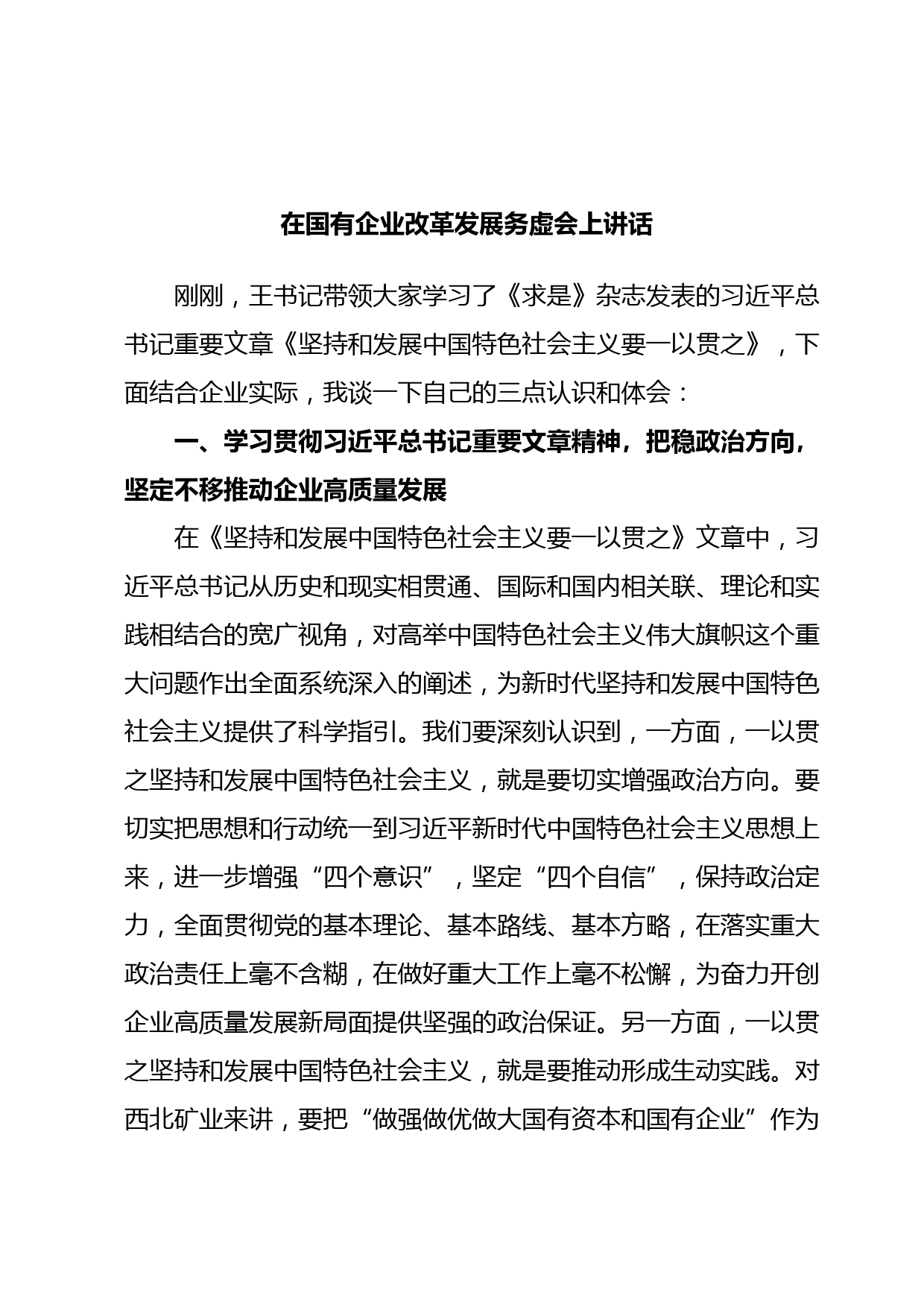 在国有企业改革发展务虚会上讲话

刚刚，王书记带领大家学习了《求是》杂志发表的习近平总书记重要文章《坚持和发展中国特色社会主义要一以贯之》，下面结合企业实际，我谈一下自己的三点认识和体会：

一、学习贯彻习近平总书记重要文章精神，把稳政治方向，坚定不移推动企业高质量发展

在《坚持和发展中国特色社会主义要一以贯之》文章中，习近平总书记从历史和现实相贯通、国际和国内相关联、理论和实践相结合的宽广视角，对高举中国特色社会主义伟大旗帜这个重大问题作出全面系统深入的阐述，为新时代坚持和发展中国特色社会主义提供了科学指引。我们要深刻认识到，一方面，一以贯之坚持和发展中国特色社会主义，就是要切实增强政治方向。要切实把思想和行动统一到习近平新时代中国特色社会主义思想上来，进一步增强“四个意识”，坚定“四个自信”，保持政治定力，全面贯彻党的基本理论、基本路线、基本方略，在落实重大政治责任上毫不含糊，在做好重大工作上毫不松懈，为奋力开创企业高质量发展新局面提供坚强的政治保证。另一方面，一以贯之坚持和发展中国特色社会主义，就是要推动形成生动实践。对西北矿业来讲，要把“做强做优做大国有资本和国有企业”作为